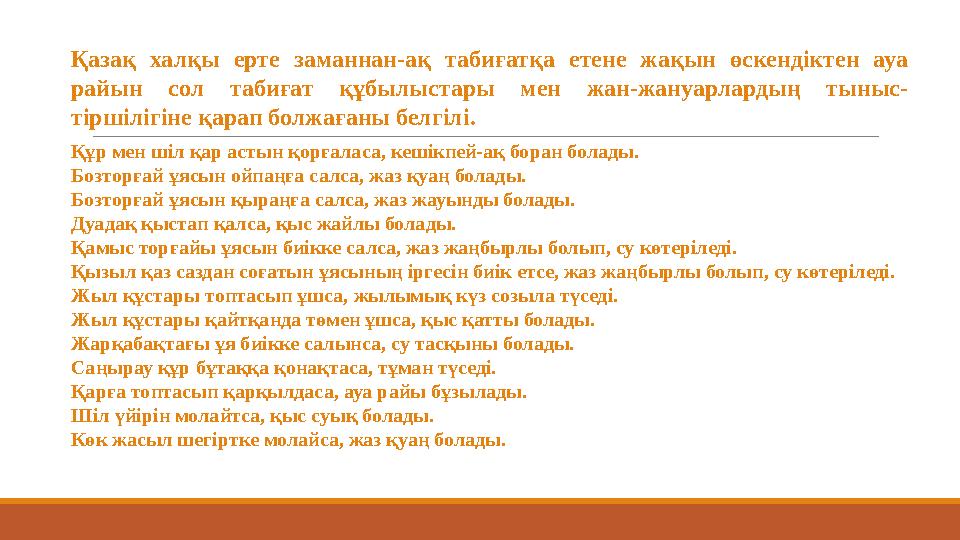 Қазақ халқы ерте заманнан-ақ табиғатқа етене жақын өскендіктен ауа райын сол табиғат құбылыстары мен жан-жануарлардың тыныс-тіршілігіне қарап болжағаны белгілі.

Құр мен шіл қар астын қорғаласа, кешікпей-ақ боран болады.
Бозторғай ұясын ойпаңға салса, жаз қуаң болады.
Бозторғай ұясын қыраңға салса, жаз жауынды болады.
Дуадақ қыстап қалса, қыс жайлы болады.
Қамыс торғайы ұясын биікке салса, жаз жаңбырлы болып, су көтеріледі.
Қызыл қаз саздан соғатын ұясының іргесін биік етсе, жаз жаңбырлы болып, су көтеріледі.
Жыл құстары топтасып ұшса, жылымық күз созыла түседі.
Жыл құстары қайтқанда төмен ұшса, қыс қатты болады.
Жарқабақтағы ұя биікке салынса, су тасқыны болады.
Саңырау құр бұтаққа қонақтаса, тұман түседі.
Қарға топтасып қарқылдаса, ауа райы бұзылады.
Шіл үйірін молайтса, қыс суық болады.
Көк жасыл шегіртке молайса, жаз қуаң болады.